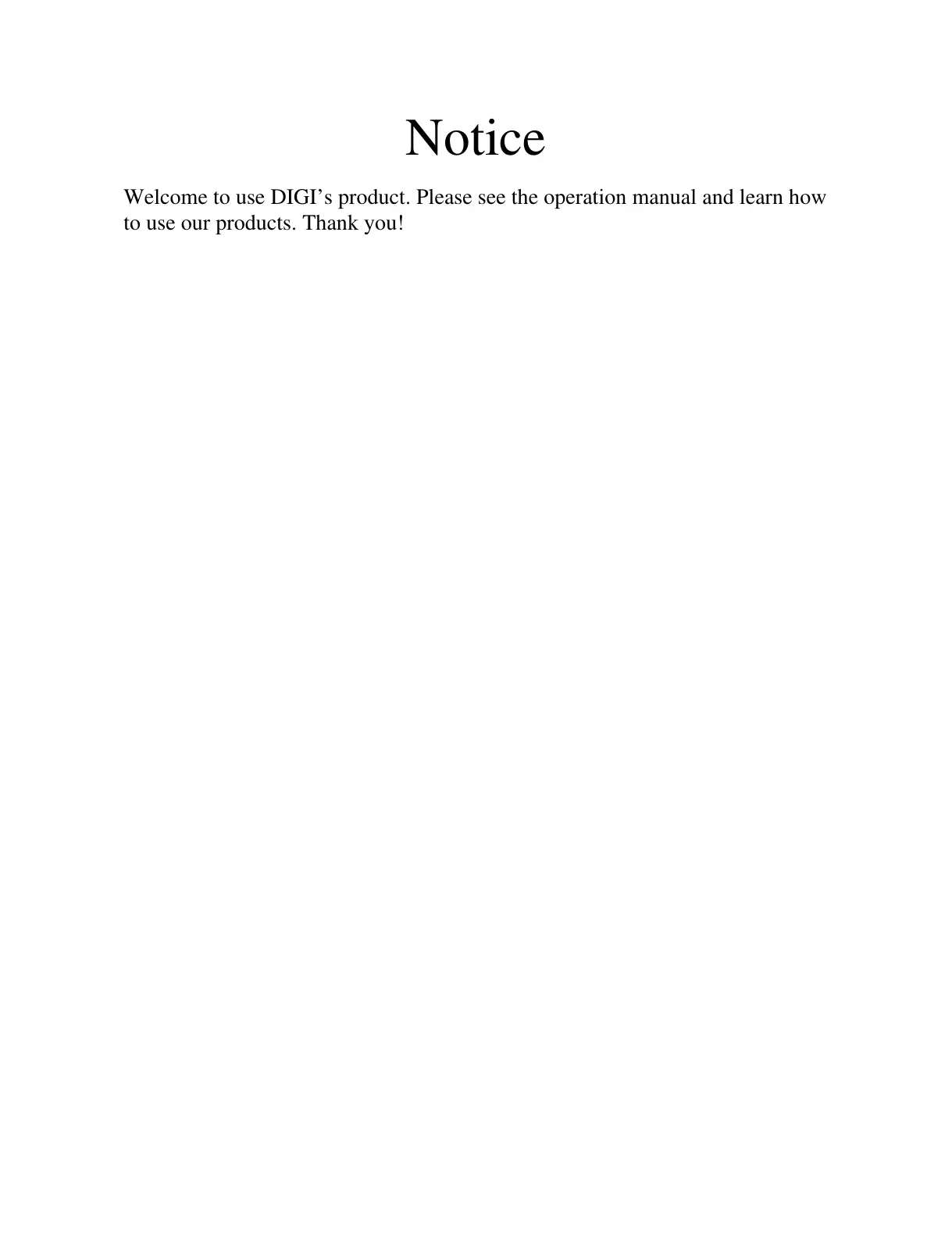 Notice

Welcome to use DIGI’s product. Please see the operation manual and learn how to use our products. Thank you!